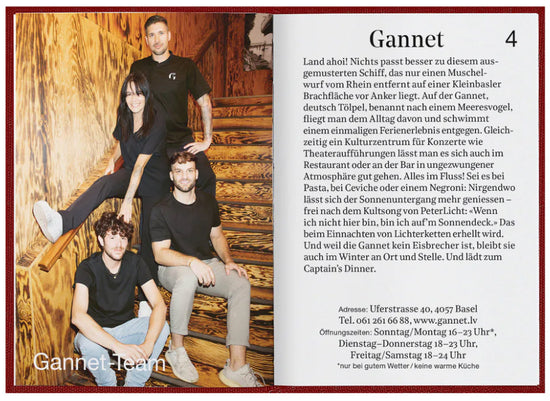 Gannet-Team

Gannet 4

Land ahoi! Nichts passt besser zu diesem ausgemusterten Schiff, das nur einen Muschelwurf vom Rhein entfernt auf einer Kleinbasler Brachfläche vor Anker liegt. Auf der Gannet, deutsch Tölpel, benannt nach einem Meeresvogel, fliegt man dem Alltag davon und schwimmt einem einmaligen Ferienerlebnis entgegen. Gleichzeitig ein Kulturzentrum für Konzerte wie Theateraufführungen lässt man es sich auch im Restaurant oder an der Bar in ungezwungener Atmosphäre gut gehen. Alles im Fluss! Sei es bei Pasta, bei Ceviche oder einem Negroni: Nirgendwo lässt sich der Sonnenuntergang mehr geniessen – frei nach dem Kultsong von PeterLicht: «Wenn ich nicht hier bin, bin ich auf'm Sonnendeck.» Das beim Einnachten von Lichterketten erhellt wird. Und weil die Gannet kein Eisbrecher ist, bleibt sie auch im Winter an Ort und Stelle. Und lädt zum Captain's Dinner.

Adresse: Uferstrasse 40, 4057 Basel
Tel. 061 261 66 88, www.gannet.lv
Öffnungszeiten: Sonntag/Montag 16–23 Uhr*,
Dienstag–Donnerstag 18–23 Uhr,
Freitag/Samstag 18–24 Uhr
*nur bei gutem Wetter / keine warme Küche